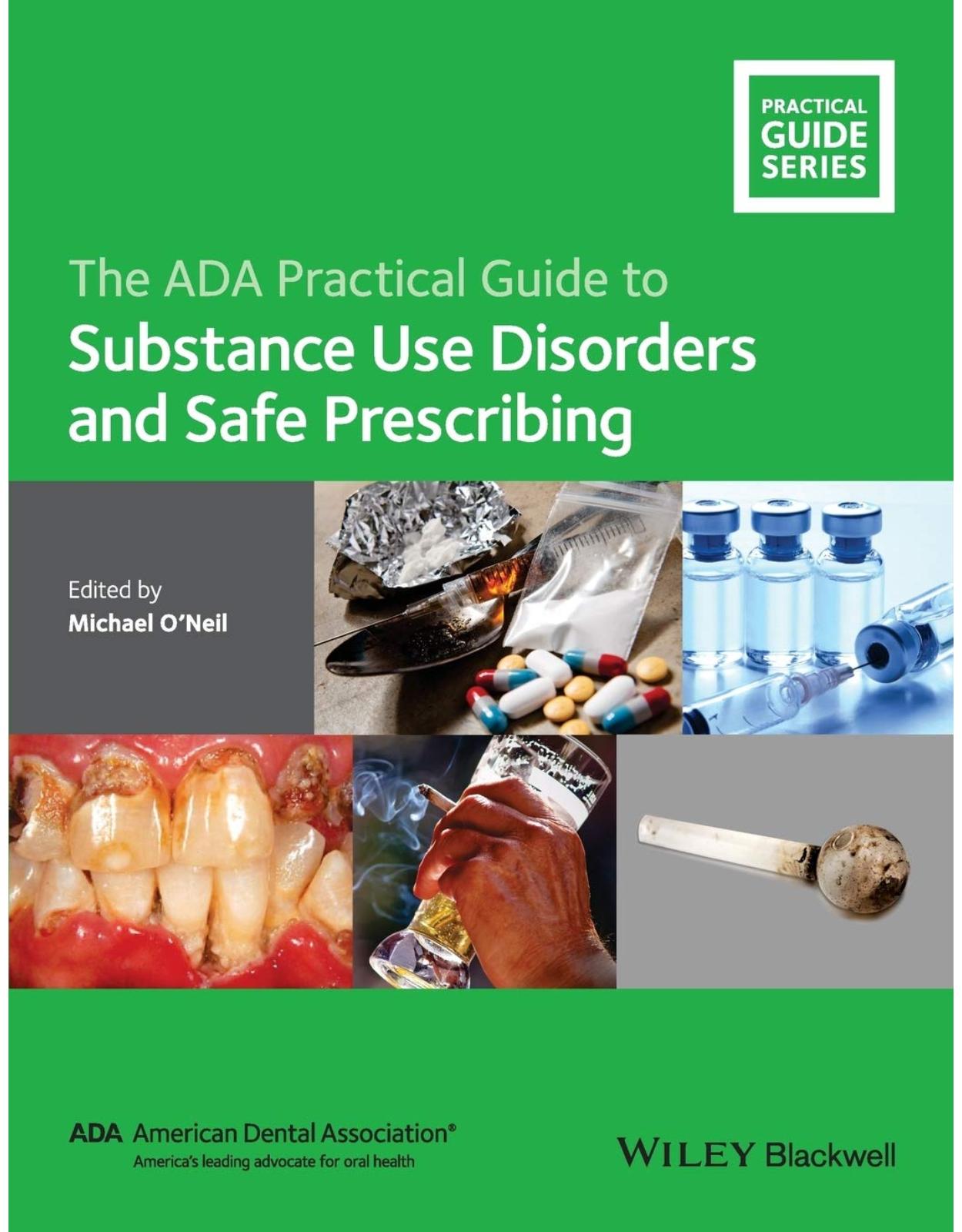 PRACTICAL GUIDE SERIES

The ADA Practical Guide to
Substance Use Disorders and Safe Prescribing

Edited by
Michael O'Neil

ADA American Dental Association®
America's leading advocate for oral health

WILEY Blackwell